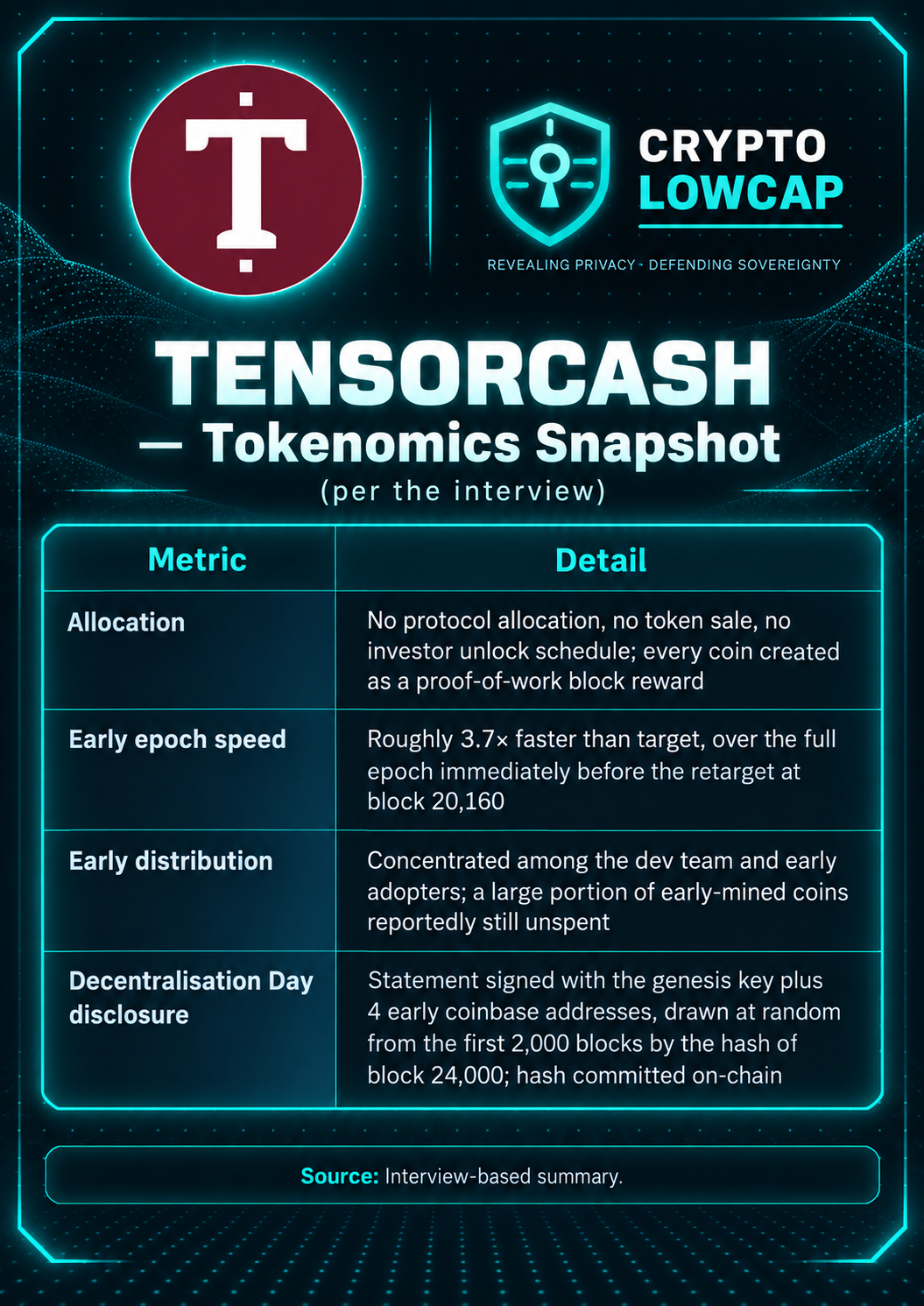 T

CRYPTO LOWCAP

REVEALING PRIVACY · DEFENDING SOVEREIGNTY

TENSORCASH
— Tokenomics Snapshot
(per the interview)

| Metric | Detail |
|---|---|
| Allocation | No protocol allocation, no token sale, no investor unlock schedule; every coin created as a proof-of-work block reward |
| Early epoch speed | Roughly 3.7× faster than target, over the full epoch immediately before the retarget at block 20,160 |
| Early distribution | Concentrated among the dev team and early adopters; a large portion of early-mined coins reportedly still unspent |
| Decentralisation Day disclosure | Statement signed with the genesis key plus 4 early coinbase addresses, drawn at random from the first 2,000 blocks by the hash of block 24,000; hash committed on-chain |

Source: Interview-based summary.